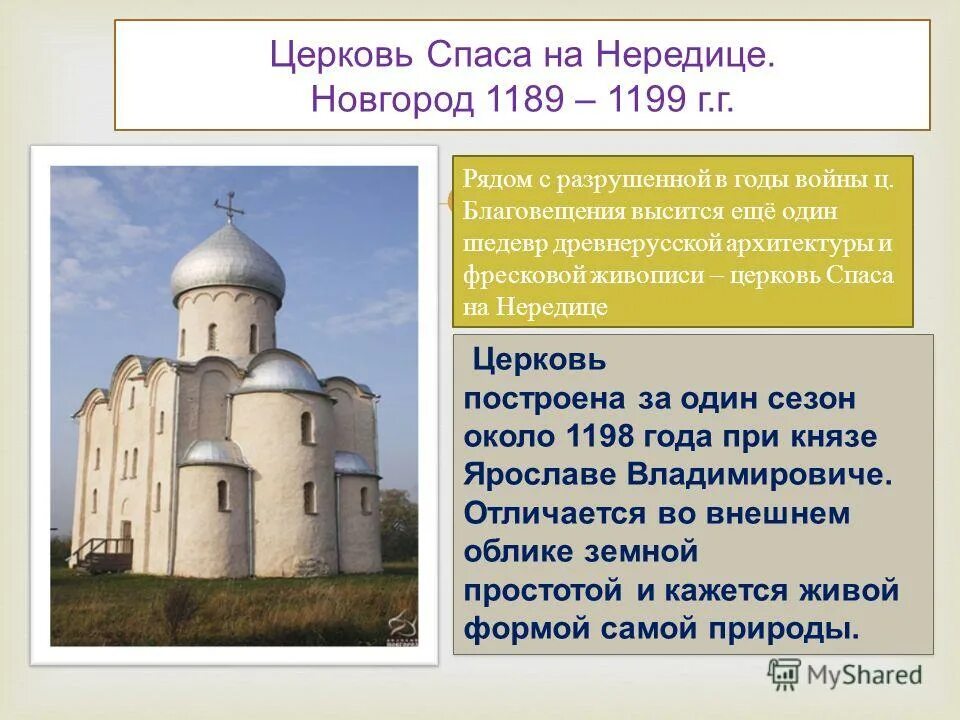 Церковь Спаса на Нередице.
Новгород 1189 – 1199 г.г.

Рядом с разрушенной в годы войны ц. Благовещения высится ещё один шедевр древнерусской архитектуры и фресковой живописи – церковь Спаса на Нередице

Церковь построена за один сезон около 1198 года при князе Ярославе Владимировиче. Отличается во внешнем облике земной простотой и кажется живой формой самой природы.

MyShared